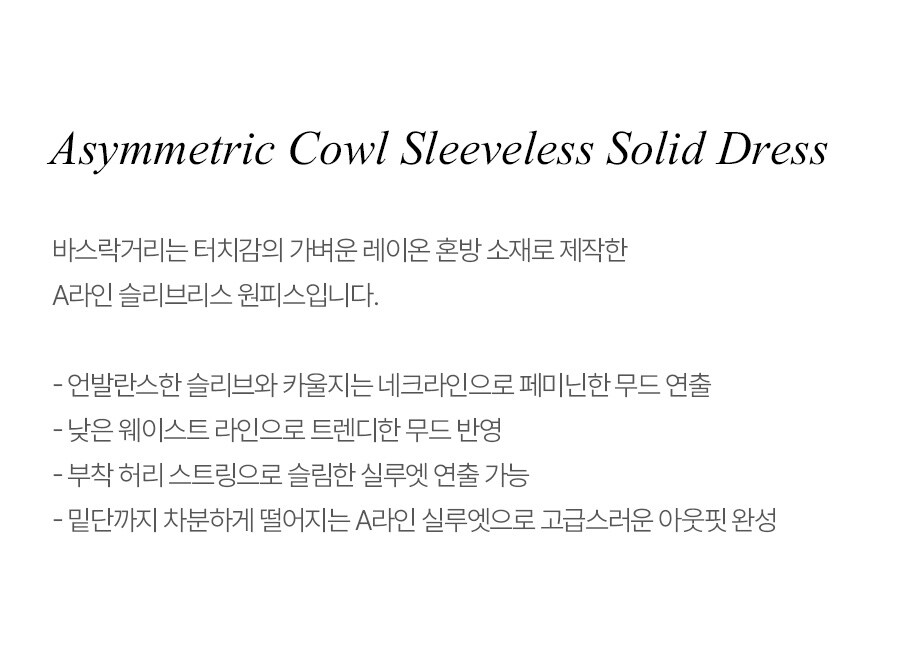 Asymmetric Cowl Sleeveless Solid Dress

바스락거리는 터치감의 가벼운 레이온 혼방 소재로 제작한
A라인 슬리브리스 원피스입니다.

- 언발란스한 슬리브와 카울지는 네크라인으로 페미닌한 무드 연출
- 낮은 웨이스트 라인으로 트렌디한 무드 반영
- 부착 허리 스트링으로 슬림한 실루엣 연출 가능
- 밑단까지 차분하게 떨어지는 A라인 실루엣으로 고급스러운 아웃핏 완성